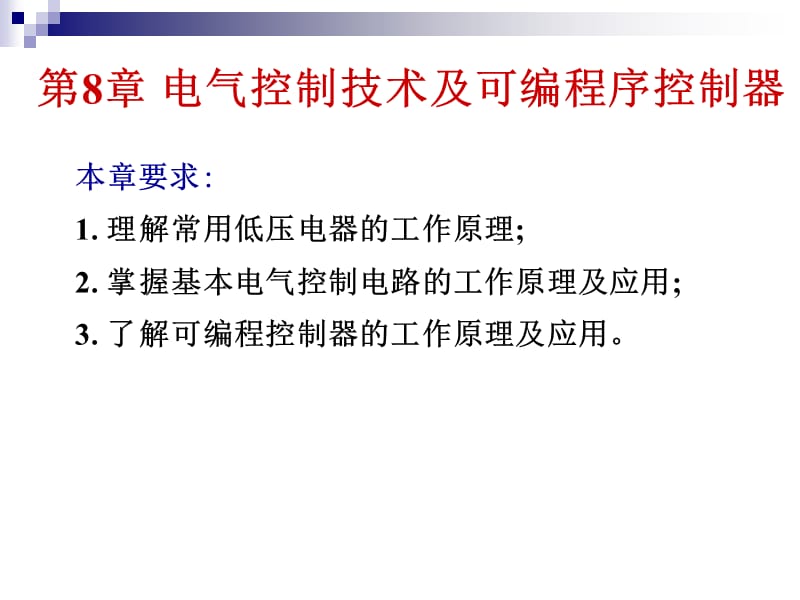 第8章 电气控制技术及可编程序控制器

本章要求:

1. 理解常用低压电器的工作原理;

2. 掌握基本电气控制电路的工作原理及应用;

3. 了解可编程控制器的工作原理及应用。